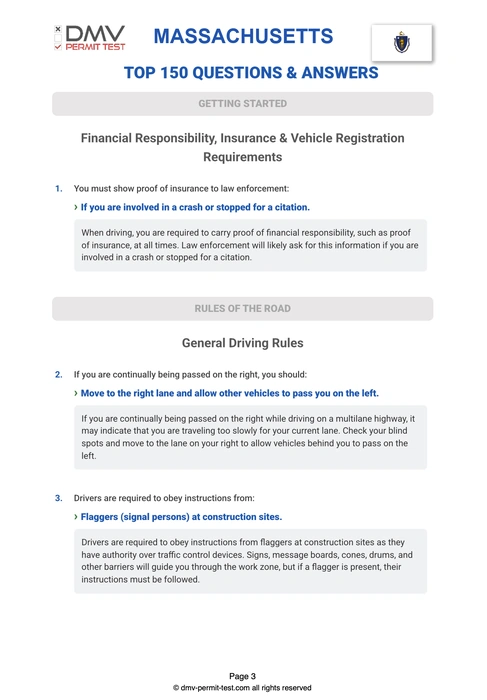 DMV PERMIT TEST

MASSACHUSETTS

TOP 150 QUESTIONS & ANSWERS

GETTING STARTED

Financial Responsibility, Insurance & Vehicle Registration Requirements

1. You must show proof of insurance to law enforcement:

› If you are involved in a crash or stopped for a citation.

When driving, you are required to carry proof of financial responsibility, such as proof of insurance, at all times. Law enforcement will likely ask for this information if you are involved in a crash or stopped for a citation.

RULES OF THE ROAD

General Driving Rules

2. If you are continually being passed on the right, you should:

› Move to the right lane and allow other vehicles to pass you on the left.

If you are continually being passed on the right while driving on a multilane highway, it may indicate that you are traveling too slowly for your current lane. Check your blind spots and move to the lane on your right to allow vehicles behind you to pass on the left.

3. Drivers are required to obey instructions from:

› Flaggers (signal persons) at construction sites.

Drivers are required to obey instructions from flaggers at construction sites as they have authority over traffic control devices. Signs, message boards, cones, drums, and other barriers will guide you through the work zone, but if a flagger is present, their instructions must be followed.

Page 3
© dmv-permit-test.com all rights reserved